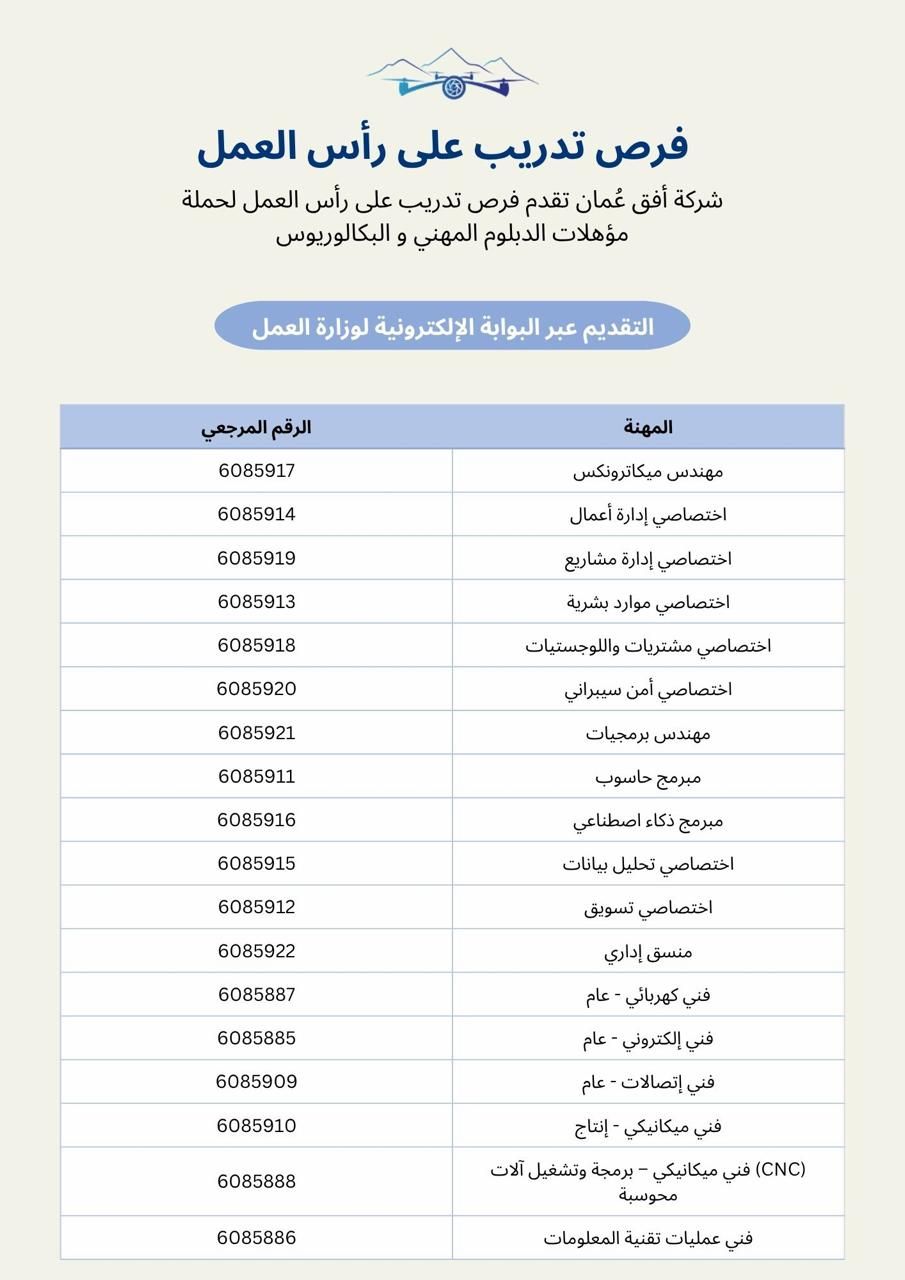 فرص تدريب على رأس العمل

شركة أفق عُمان تقدم فرص تدريب على رأس العمل لحملة مؤهلات الدبلوم المهني و البكالوريوس

التقديم عبر البوابة الإلكترونية لوزارة العمل

| المهنة | الرقم المرجعي |
|---|---|
| مهندس ميكاترونكس | 6085917 |
| اختصاصي إدارة أعمال | 6085914 |
| اختصاصي إدارة مشاريع | 6085919 |
| اختصاصي موارد بشرية | 6085913 |
| اختصاصي مشتريات واللوجستيات | 6085918 |
| اختصاصي أمن سيبراني | 6085920 |
| مهندس برمجيات | 6085921 |
| مبرمج حاسوب | 6085911 |
| مبرمج ذكاء اصطناعي | 6085916 |
| اختصاصي تحليل بيانات | 6085915 |
| اختصاصي تسويق | 6085912 |
| منسق إداري | 6085922 |
| فني كهربائي - عام | 6085887 |
| فني إلكتروني - عام | 6085885 |
| فني إتصالات - عام | 6085909 |
| فني ميكانيكي - إنتاج | 6085910 |
| فني ميكانيكي – برمجة وتشغيل آلات محوسبة (CNC) | 6085888 |
| فني عمليات تقنية المعلومات | 6085886 |